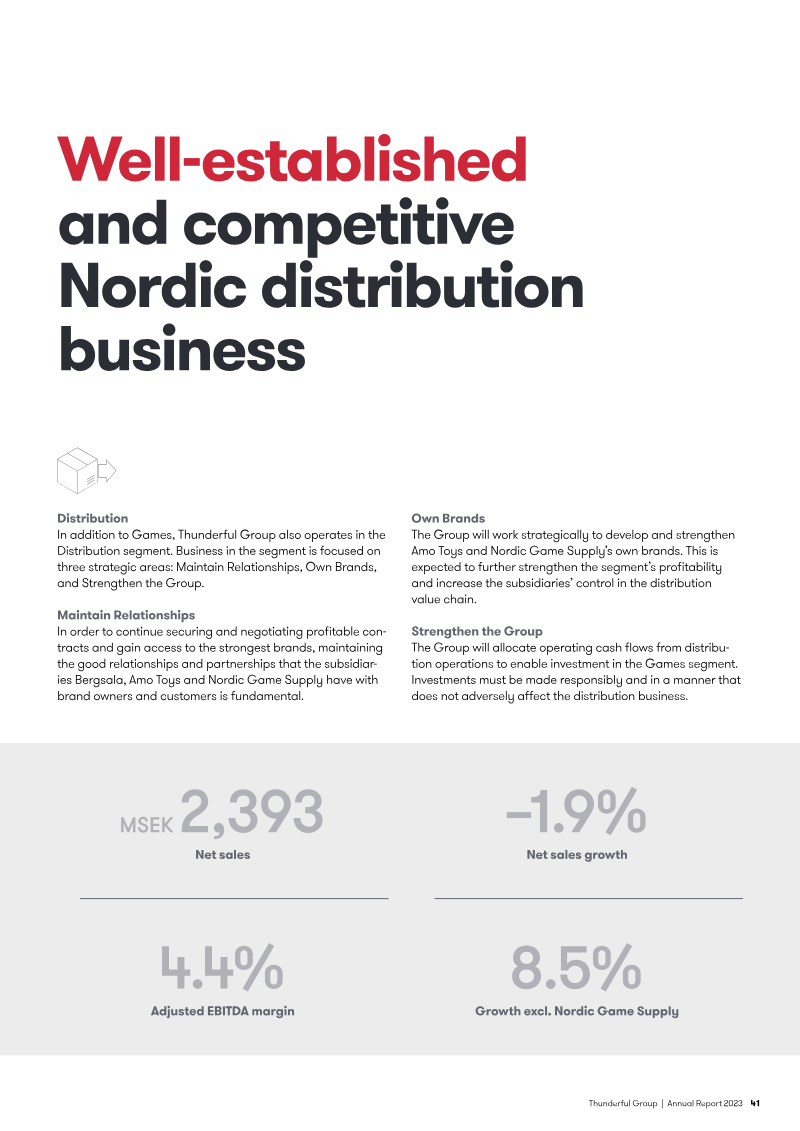 Well-established and competitive Nordic distribution business

Distribution
In addition to Games, Thunderful Group also operates in the Distribution segment. Business in the segment is focused on three strategic areas: Maintain Relationships, Own Brands, and Strengthen the Group.

Maintain Relationships
In order to continue securing and negotiating profitable contracts and gain access to the strongest brands, maintaining the good relationships and partnerships that the subsidiaries Bergsala, Amo Toys and Nordic Game Supply have with brand owners and customers is fundamental.

Own Brands
The Group will work strategically to develop and strengthen Amo Toys and Nordic Game Supply's own brands. This is expected to further strengthen the segment's profitability and increase the subsidiaries' control in the distribution value chain.

Strengthen the Group
The Group will allocate operating cash flows from distribution operations to enable investment in the Games segment. Investments must be made responsibly and in a manner that does not adversely affect the distribution business.

MSEK 2,393
Net sales

–1.9%
Net sales growth

4.4%
Adjusted EBITDA margin

8.5%
Growth excl. Nordic Game Supply

Thunderful Group | Annual Report 2023 41